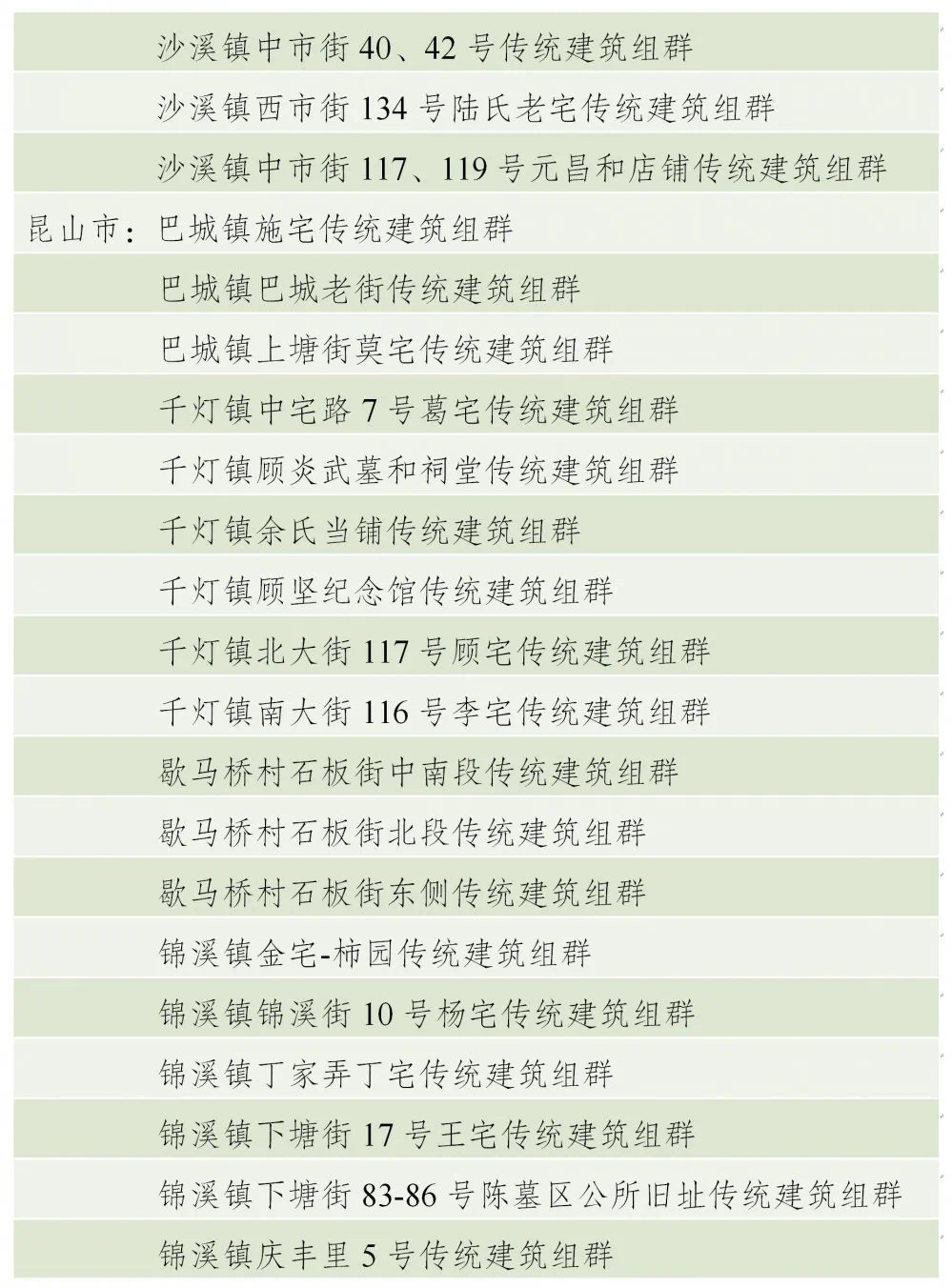 沙溪镇中市街 40、42 号传统建筑组群
沙溪镇西市街 134 号陆氏老宅传统建筑组群
沙溪镇中市街 117、119 号元昌和店铺传统建筑组群
昆山市：巴城镇施宅传统建筑组群
巴城镇巴城老街传统建筑组群
巴城镇上塘街莫宅传统建筑组群
千灯镇中宅路 7 号葛宅传统建筑组群
千灯镇顾炎武墓和祠堂传统建筑组群
千灯镇余氏当铺传统建筑组群
千灯镇顾坚纪念馆传统建筑组群
千灯镇北大街 117 号顾宅传统建筑组群
千灯镇南大街 116 号李宅传统建筑组群
歇马桥村石板街中南段传统建筑组群
歇马桥村石板街北段传统建筑组群
歇马桥村石板街东侧传统建筑组群
锦溪镇金宅-柿园传统建筑组群
锦溪镇锦溪街 10 号杨宅传统建筑组群
锦溪镇丁家弄丁宅传统建筑组群
锦溪镇下塘街 17 号王宅传统建筑组群
锦溪镇下塘街 83-86 号陈墓区公所旧址传统建筑组群
锦溪镇庆丰里 5 号传统建筑组群